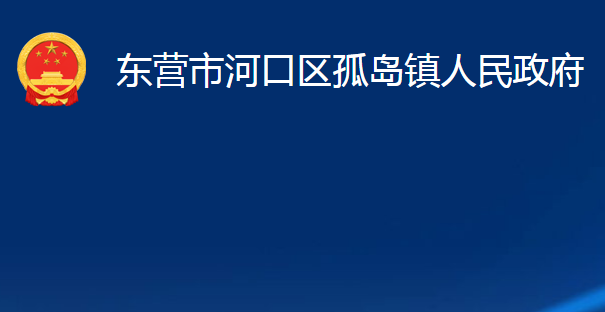 东营市河口区孤岛镇人民政府